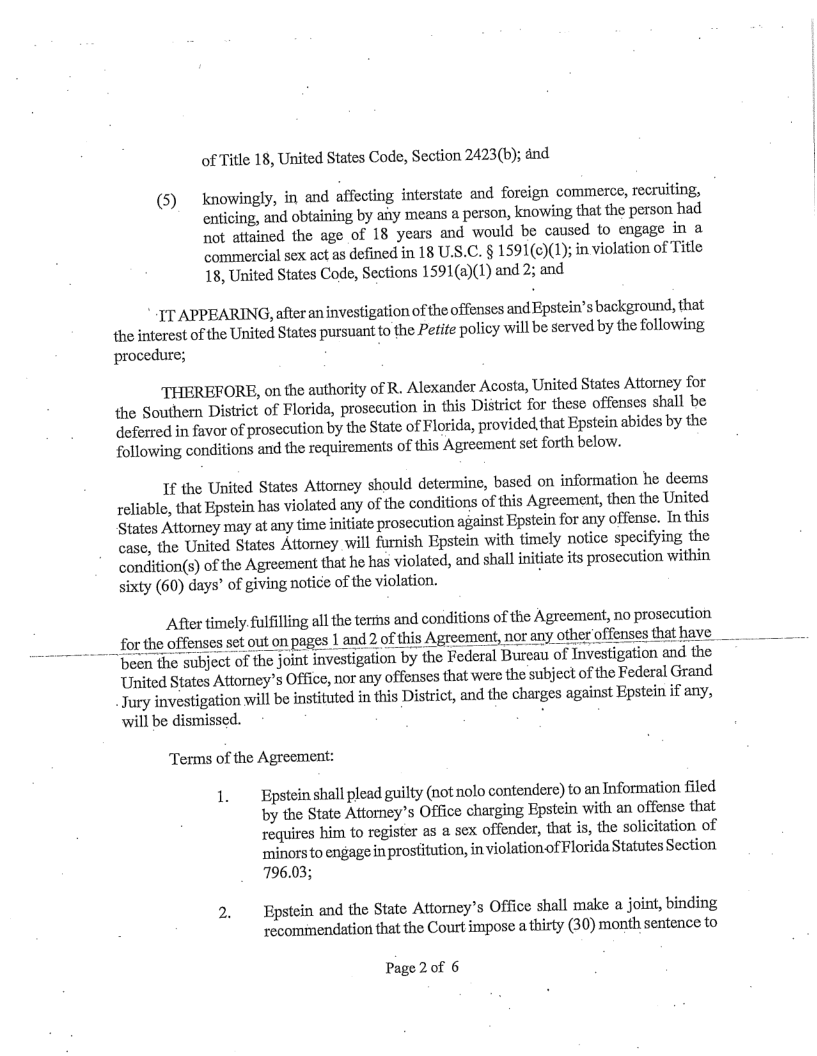 of Title 18, United States Code, Section 2423(b); and

(5) knowingly, in and affecting interstate and foreign commerce, recruiting, enticing, and obtaining by any means a person, knowing that the person had not attained the age of 18 years and would be caused to engage in a commercial sex act as defined in 18 U.S.C. § 1591(c)(1); in violation of Title 18, United States Code, Sections 1591(a)(1) and 2; and

IT APPEARING, after an investigation of the offenses and Epstein's background, that the interest of the United States pursuant to the Petite policy will be served by the following procedure;

THEREFORE, on the authority of R. Alexander Acosta, United States Attorney for the Southern District of Florida, prosecution in this District for these offenses shall be deferred in favor of prosecution by the State of Florida, provided that Epstein abides by the following conditions and the requirements of this Agreement set forth below.

If the United States Attorney should determine, based on information he deems reliable, that Epstein has violated any of the conditions of this Agreement, then the United States Attorney may at any time initiate prosecution against Epstein for any offense. In this case, the United States Attorney will furnish Epstein with timely notice specifying the condition(s) of the Agreement that he has violated, and shall initiate its prosecution within sixty (60) days' of giving notice of the violation.

After timely fulfilling all the terms and conditions of the Agreement, no prosecution for the offenses set out on pages 1 and 2 of this Agreement, nor any other offenses that have been the subject of the joint investigation by the Federal Bureau of Investigation and the United States Attorney's Office, nor any offenses that were the subject of the Federal Grand Jury investigation will be instituted in this District, and the charges against Epstein if any, will be dismissed.

Terms of the Agreement:

1. Epstein shall plead guilty (not nolo contendere) to an Information filed by the State Attorney's Office charging Epstein with an offense that requires him to register as a sex offender, that is, the solicitation of minors to engage in prostitution, in violation of Florida Statutes Section 796.03;

2. Epstein and the State Attorney's Office shall make a joint, binding recommendation that the Court impose a thirty (30) month sentence to

Page 2 of 6